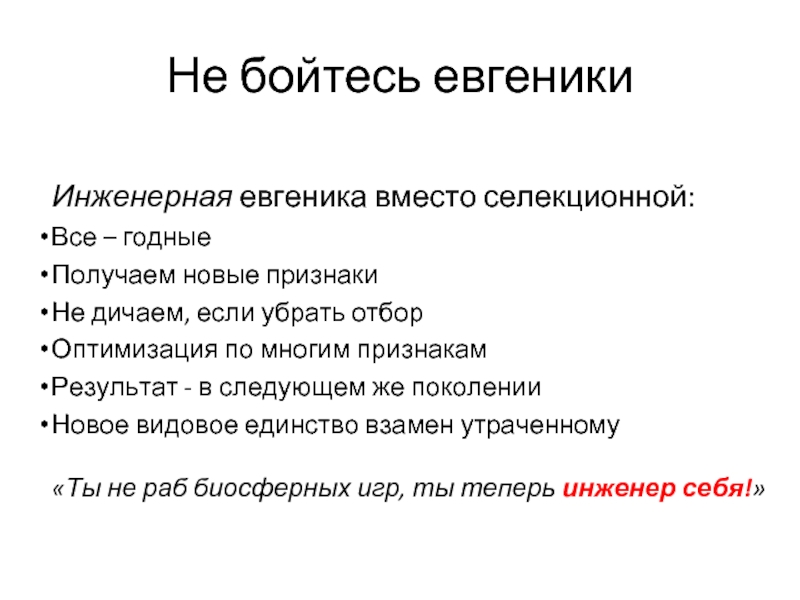 Не бойтесь евгеники

Инженерная евгеника вместо селекционной:

•Все – годные
•Получаем новые признаки
•Не дичаем, если убрать отбор
•Оптимизация по многим признакам
•Результат - в следующем же поколении
•Новое видовое единство взамен утраченному

«Ты не раб биосферных игр, ты теперь инженер себя!»